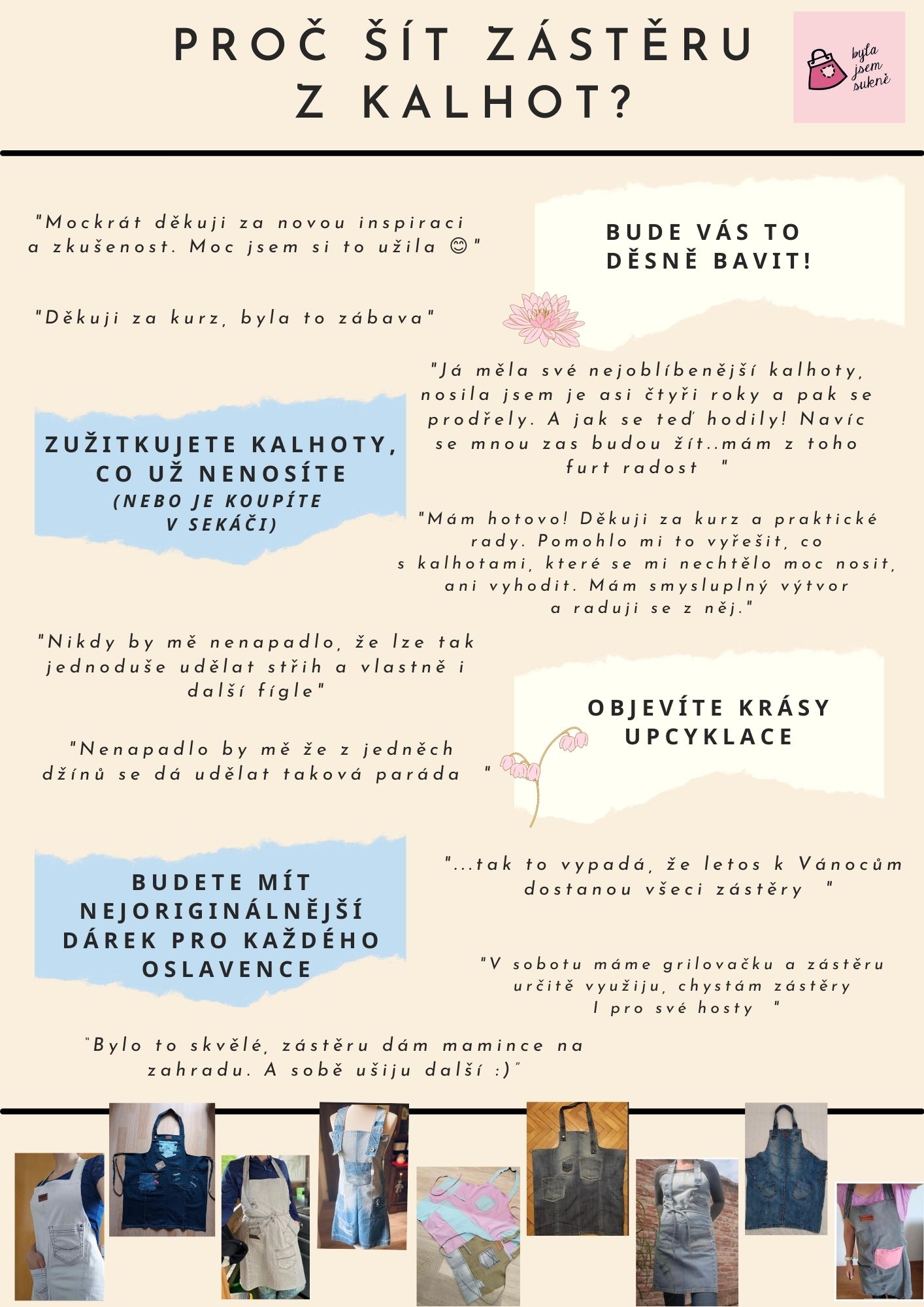 PROČ ŠÍT ZÁSTĚRU Z KALHOT?

byla jsem sukně

"Mockrát děkuji za novou inspiraci a zkušenost. Moc jsem si to užila 😊"

BUDE VÁS TO DĚSNĚ BAVIT!

"Děkuji za kurz, byla to zábava"

"Já měla své nejoblíbenější kalhoty, nosila jsem je asi čtyři roky a pak se prodřely. A jak se teď hodily! Navíc se mnou zas budou žít..mám z toho furt radost "

ZUŽITKUJETE KALHOTY, CO UŽ NENOSÍTE
(NEBO JE KOUPÍTE V SEKÁČI)

"Mám hotovo! Děkuji za kurz a praktické rady. Pomohlo mi to vyřešit, co s kalhotami, které se mi nechtělo moc nosit, ani vyhodit. Mám smysluplný výtvor a raduji se z něj."

"Nikdy by mě nenapadlo, že lze tak jednoduše udělat střih a vlastně i další fígle"

OBJEVÍTE KRÁSY UPCYKLACE

"Nenapadlo by mě že z jedněch džínů se dá udělat taková paráda "

BUDETE MÍT NEJORIGINÁLNĚJŠÍ DÁREK PRO KAŽDÉHO OSLAVENCE

"...tak to vypadá, že letos k Vánocům dostanou všeci zástěry "

"V sobotu máme grilovačku a zástěru určitě využiju, chystám zástěry I pro své hosty "

"Bylo to skvělé, zástěru dám mamince na zahradu. A sobě ušiju další :)"